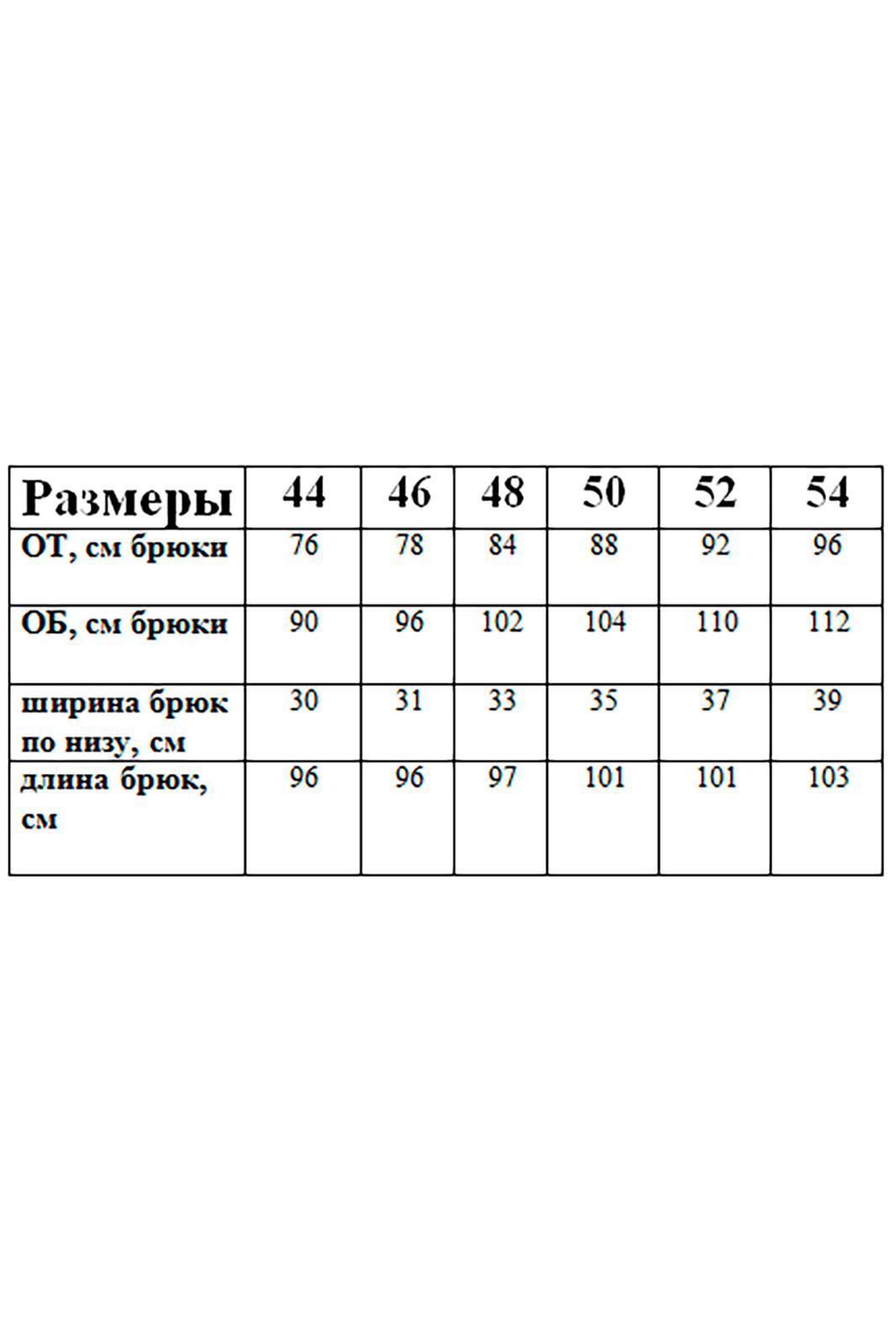 | Размеры | 44 | 46 | 48 | 50 | 52 | 54 |
|---|---|---|---|---|---|---|
| ОТ, см брюки | 76 | 78 | 84 | 88 | 92 | 96 |
| ОБ, см брюки | 90 | 96 | 102 | 104 | 110 | 112 |
| ширина брюк по низу, см | 30 | 31 | 33 | 35 | 37 | 39 |
| длина брюк, см | 96 | 96 | 97 | 101 | 101 | 103 |